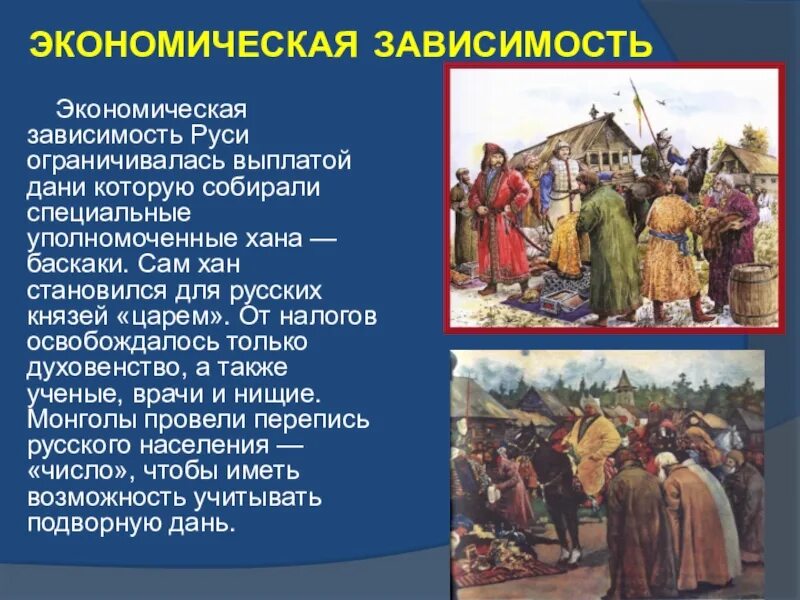 ЭКОНОМИЧЕСКАЯ ЗАВИСИМОСТЬ

Экономическая зависимость Руси ограничивалась выплатой дани которую собирали специальные уполномоченные хана — баскаки. Сам хан становился для русских князей «царем». От налогов освобождалось только духовенство, а также ученые, врачи и нищие. Монголы провели перепись русского населения — «число», чтобы иметь возможность учитывать подворную дань.